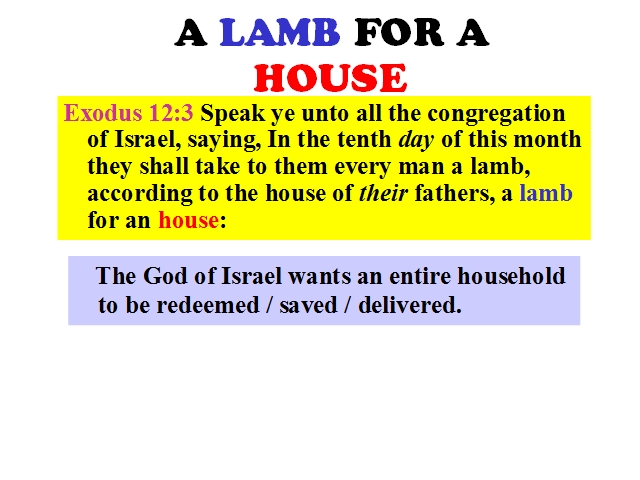 A LAMB FOR A HOUSE

Exodus 12:3 Speak ye unto all the congregation of Israel, saying, In the tenth day of this month they shall take to them every man a lamb, according to the house of their fathers, a lamb for an house:

The God of Israel wants an entire household to be redeemed / saved / delivered.